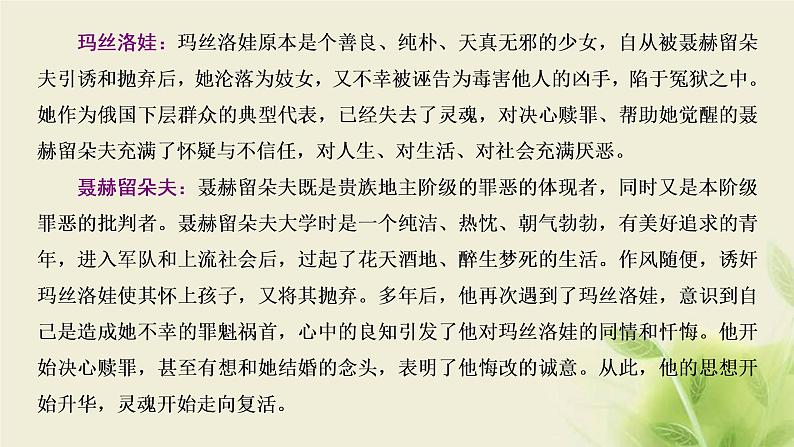 玛丝洛娃：玛丝洛娃原本是个善良、纯朴、天真无邪的少女，自从被聂赫留朵夫引诱和抛弃后，她沦落为妓女，又不幸被诬告为毒害他人的凶手，陷于冤狱之中。她作为俄国下层群众的典型代表，已经失去了灵魂，对决心赎罪、帮助她觉醒的聂赫留朵夫充满了怀疑与不信任，对人生、对生活、对社会充满厌恶。

聂赫留朵夫：聂赫留朵夫既是贵族地主阶级的罪恶的体现者，同时又是本阶级罪恶的批判者。聂赫留朵夫大学时是一个纯洁、热忱、朝气勃勃，有美好追求的青年，进入军队和上流社会后，过起了花天酒地、醉生梦死的生活。作风随便，诱奸玛丝洛娃使其怀上孩子，又将其抛弃。多年后，他再次遇到了玛丝洛娃，意识到自己是造成她不幸的罪魁祸首，心中的良知引发了他对玛丝洛娃的同情和忏悔。他开始决心赎罪，甚至有想和她结婚的念头，表明了他悔改的诚意。从此，他的思想开始升华，灵魂开始走向复活。